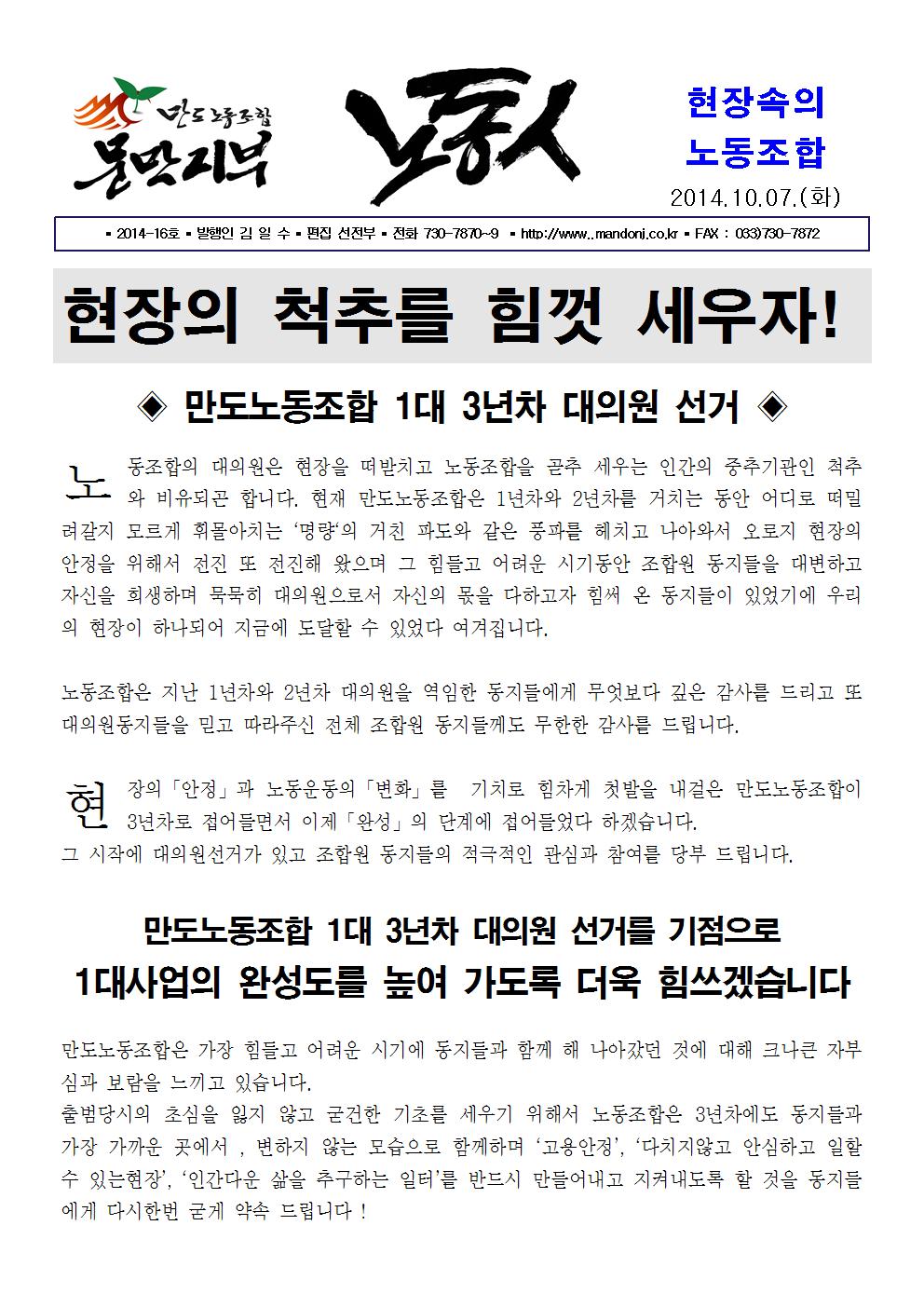 만도노동조합 문막지부

노동人

현장속의 노동조합

2014.10.07.(화)

▪ 2014-16호 ▪ 발행인 김 일 수 ▪ 편집 선전부 ▪ 전화 730-7870~9 ▪ http://www..mandonj.co.kr ▪ FAX : 033)730-7872

현장의 척추를 힘껏 세우자!

◈ 만도노동조합 1대 3년차 대의원 선거 ◈

노동조합의 대의원은 현장을 떠받치고 노동조합을 곧추 세우는 인간의 중추기관인 척추와 비유되곤 합니다. 현재 만도노동조합은 1년차와 2년차를 거치는 동안 어디로 떠밀려갈지 모르게 휘몰아치는 '명량'의 거친 파도와 같은 풍파를 헤치고 나아와서 오로지 현장의 안정을 위해서 전진 또 전진해 왔으며 그 힘들고 어려운 시기동안 조합원 동지들을 대변하고 자신을 희생하며 묵묵히 대의원으로서 자신의 몫을 다하고자 힘써 온 동지들이 있었기에 우리의 현장이 하나되어 지금에 도달할 수 있었다 여겨집니다.

노동조합은 지난 1년차와 2년차 대의원을 역임한 동지들에게 무엇보다 깊은 감사를 드리고 또 대의원동지들을 믿고 따라주신 전체 조합원 동지들께도 무한한 감사를 드립니다.

현장의「안정」과 노동운동의「변화」를 기치로 힘차게 첫발을 내걸은 만도노동조합이 3년차로 접어들면서 이제「완성」의 단계에 접어들었다 하겠습니다.
그 시작에 대의원선거가 있고 조합원 동지들의 적극적인 관심과 참여를 당부 드립니다.

만도노동조합 1대 3년차 대의원 선거를 기점으로
1대사업의 완성도를 높여 가도록 더욱 힘쓰겠습니다

만도노동조합은 가장 힘들고 어려운 시기에 동지들과 함께 해 나아갔던 것에 대해 크나큰 자부심과 보람을 느끼고 있습니다.
출범당시의 초심을 잃지 않고 굳건한 기초를 세우기 위해서 노동조합은 3년차에도 동지들과 가장 가까운 곳에서 , 변하지 않는 모습으로 함께하며 '고용안정', '다치지않고 안심하고 일할 수 있는현장', '인간다운 삶을 추구하는 일터'를 반드시 만들어내고 지켜내도록 할 것을 동지들에게 다시한번 굳게 약속 드립니다 !